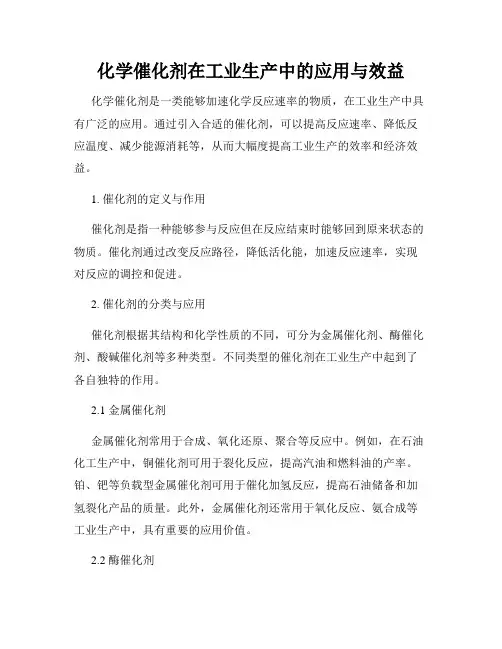 化学催化剂在工业生产中的应用与效益

化学催化剂是一类能够加速化学反应速率的物质，在工业生产中具有广泛的应用。通过引入合适的催化剂，可以提高反应速率、降低反应温度、减少能源消耗等，从而大幅度提高工业生产的效率和经济效益。

1. 催化剂的定义与作用

催化剂是指一种能够参与反应但在反应结束时能够回到原来状态的物质。催化剂通过改变反应路径，降低活化能，加速反应速率，实现对反应的调控和促进。

2. 催化剂的分类与应用

催化剂根据其结构和化学性质的不同，可分为金属催化剂、酶催化剂、酸碱催化剂等多种类型。不同类型的催化剂在工业生产中起到了各自独特的作用。

2.1 金属催化剂

金属催化剂常用于合成、氧化还原、聚合等反应中。例如，在石油化工生产中，铜催化剂可用于裂化反应，提高汽油和燃料油的产率。铂、钯等负载型金属催化剂可用于催化加氢反应，提高石油储备和加氢裂化产品的质量。此外，金属催化剂还常用于氧化反应、氨合成等工业生产中，具有重要的应用价值。

2.2 酶催化剂